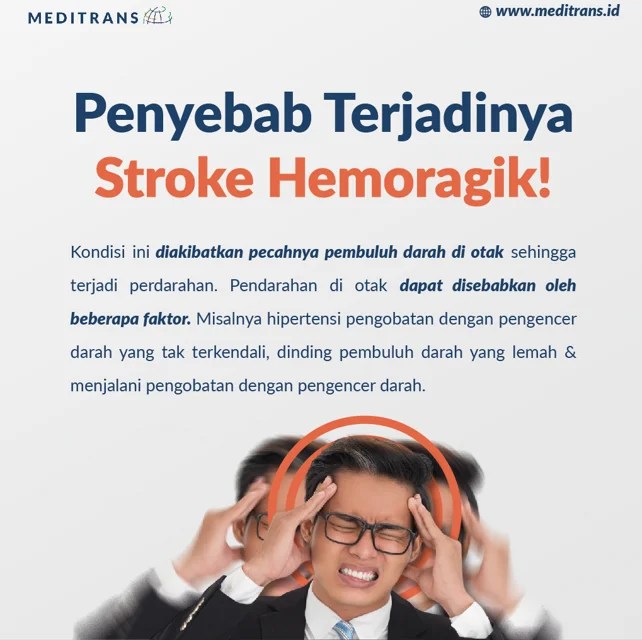 MEDITRANS

www.meditrans.id

Penyebab Terjadinya Stroke Hemoragik!

Kondisi ini diakibatkan pecahnya pembuluh darah di otak sehingga terjadi perdarahan. Pendarahan di otak dapat disebabkan oleh beberapa faktor. Misalnya hipertensi pengobatan dengan pengencer darah yang tak terkendali, dinding pembuluh darah yang lemah & menjalani pengobatan dengan pengencer darah.